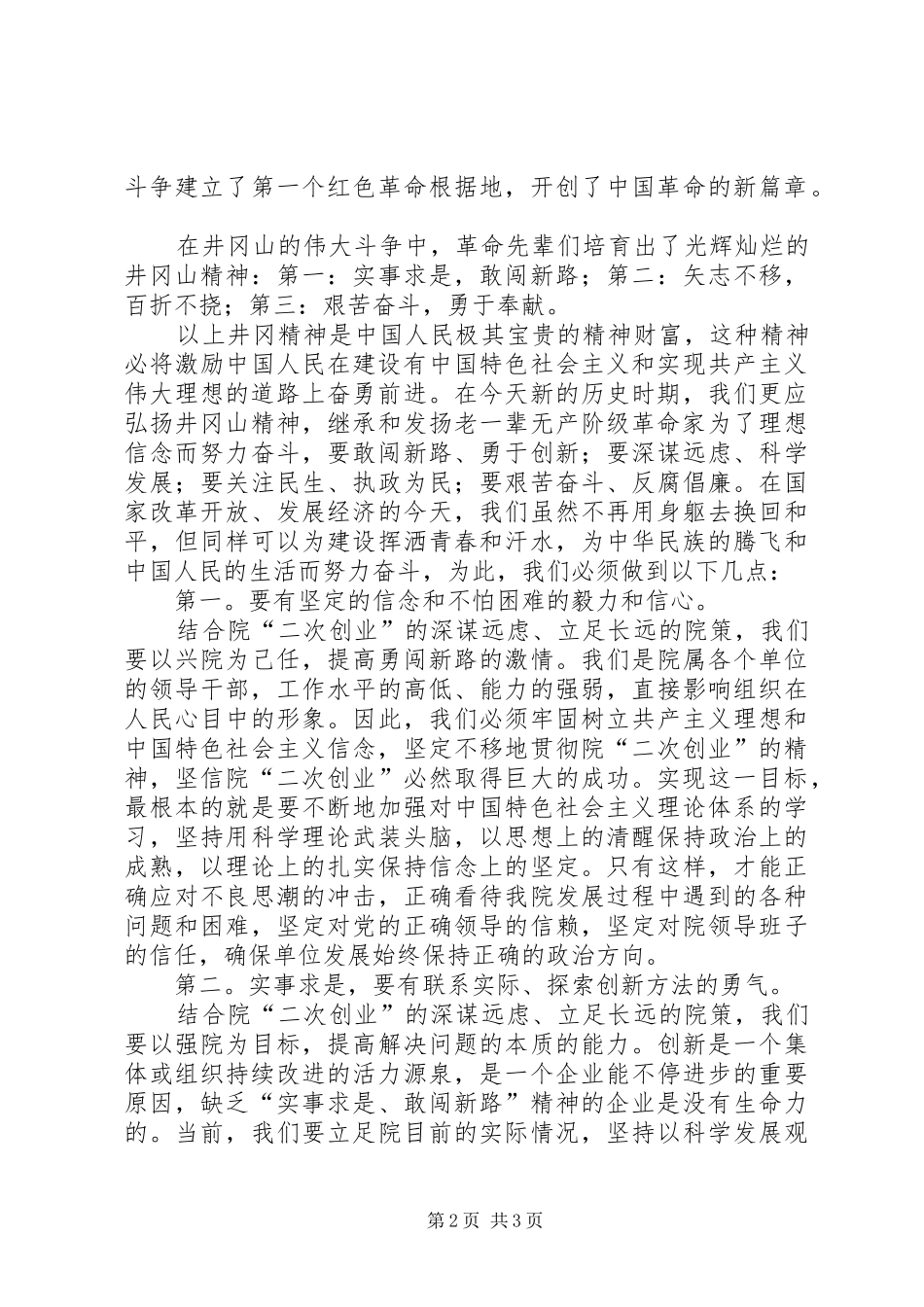 斗争建立了第一个红色革命根据地，开创了中国革命的新篇章。

在井冈山的伟大斗争中，革命先辈们培育出了光辉灿烂的井冈山精神：第一：实事求是，敢闯新路；第二：矢志不移，百折不挠；第三：艰苦奋斗，勇于奉献。

以上井冈精神是中国人民极其宝贵的精神财富，这种精神必将激励中国人民在建设有中国特色社会主义和实现共产主义伟大理想的道路上奋勇前进。在今天新的历史时期，我们更应弘扬井冈山精神，继承和发扬老一辈无产阶级革命家为了理想信念而努力奋斗，要敢闯新路、勇于创新；要深谋远虑、科学发展；要关注民生、执政为民；要艰苦奋斗、反腐倡廉。在国家改革开放、发展经济的今天，我们虽然不再用身躯去换回和平，但同样可以为建设挥洒青春和汗水，为中华民族的腾飞和中国人民的生活而努力奋斗，为此，我们必须做到以下几点：

第一。要有坚定的信念和不怕困难的毅力和信心。

结合院“二次创业”的深谋远虑、立足长远的院策，我们要以兴院为己任，提高勇闯新路的激情。我们是院属各个单位的领导干部，工作水平的高低、能力的强弱，直接影响组织在人民心目中的形象。因此，我们必须牢固树立共产主义理想和中国特色社会主义信念，坚定不移地贯彻院“二次创业”的精神，坚信院“二次创业”必然取得巨大的成功。实现这一目标，最根本的就是要不断地加强对中国特色社会主义理论体系的学习，坚持用科学理论武装头脑，以思想上的清醒保持政治上的成熟，以理论上的扎实保持信念上的坚定。只有这样，才能正确应对不良思潮的冲击，正确看待我院发展过程中遇到的各种问题和困难，坚定对党的正确领导的信赖，坚定对院领导班子的信任，确保单位发展始终保持正确的政治方向。

第二。实事求是，要有联系实际、探索创新方法的勇气。

结合院“二次创业”的深谋远虑、立足长远的院策，我们要以强院为目标，提高解决问题的本质的能力。创新是一个集体或组织持续改进的活力源泉，是一个企业能不停进步的重要原因，缺乏“实事求是、敢闯新路”精神的企业是没有生命力的。当前，我们要立足院目前的实际情况，坚持以科学发展观

第2页 共3页